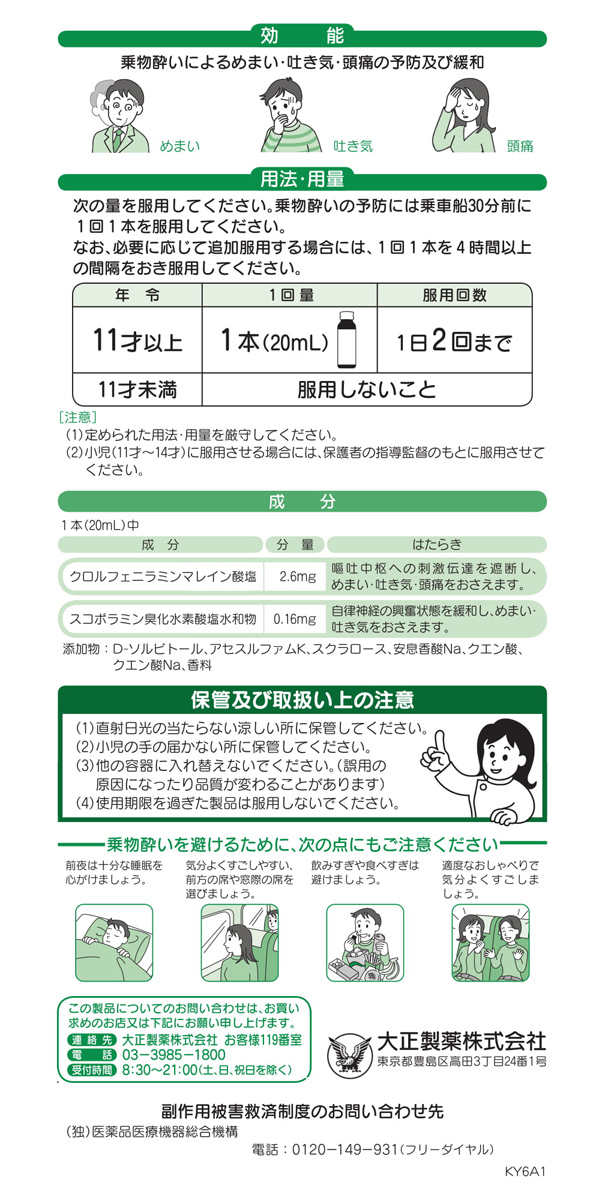 効　能

乗物酔いによるめまい・吐き気・頭痛の予防及び緩和

めまい　吐き気　頭痛

用法・用量

次の量を服用してください。乗物酔いの予防には乗車船30分前に1回1本を服用してください。
なお、必要に応じて追加服用する場合には、1回1本を4時間以上の間隔をおき服用してください。

| 年　令 | 1回量 | 服用回数 |
|---|---|---|
| 11才以上 | 1本(20mL) | 1日2回まで |
| 11才未満 | 服用しないこと | |

[注意]
(1)定められた用法・用量を厳守してください。
(2)小児(11才～14才)に服用させる場合には、保護者の指導監督のもとに服用させてください。

成　分

1本(20mL)中

| 成　分 | 分　量 | はたらき |
|---|---|---|
| クロルフェニラミンマレイン酸塩 | 2.6mg | 嘔吐中枢への刺激伝達を遮断し、めまい・吐き気・頭痛をおさえます。 |
| スコポラミン臭化水素酸塩水和物 | 0.16mg | 自律神経の興奮状態を緩和し、めまい・吐き気をおさえます。 |

添加物：D-ソルビトール、アセスルファムK、スクラロース、安息香酸Na、クエン酸、クエン酸Na、香料

保管及び取扱い上の注意

(1)直射日光の当たらない涼しい所に保管してください。
(2)小児の手の届かない所に保管してください。
(3)他の容器に入れ替えないでください。(誤用の原因になったり品質が変わることがあります)
(4)使用期限を過ぎた製品は服用しないでください。

乗物酔いを避けるために、次の点にもご注意ください

前夜は十分な睡眠を心がけましょう。

気分よくすごしやすい、前方の席や窓際の席を選びましょう。

飲みすぎや食べすぎは避けましょう。

適度なおしゃべりで気分よくすごしましょう。

この製品についてのお問い合わせは、お買い求めのお店又は下記にお願い申し上げます。
連絡先　大正製薬株式会社 お客様119番室
電　話　03-3985-1800
受付時間　8:30～21:00(土、日、祝日を除く)

大正製薬株式会社
東京都豊島区高田3丁目24番1号

副作用被害救済制度のお問い合わせ先
(独)医薬品医療機器総合機構
電話：0120-149-931(フリーダイヤル)

KY6A1